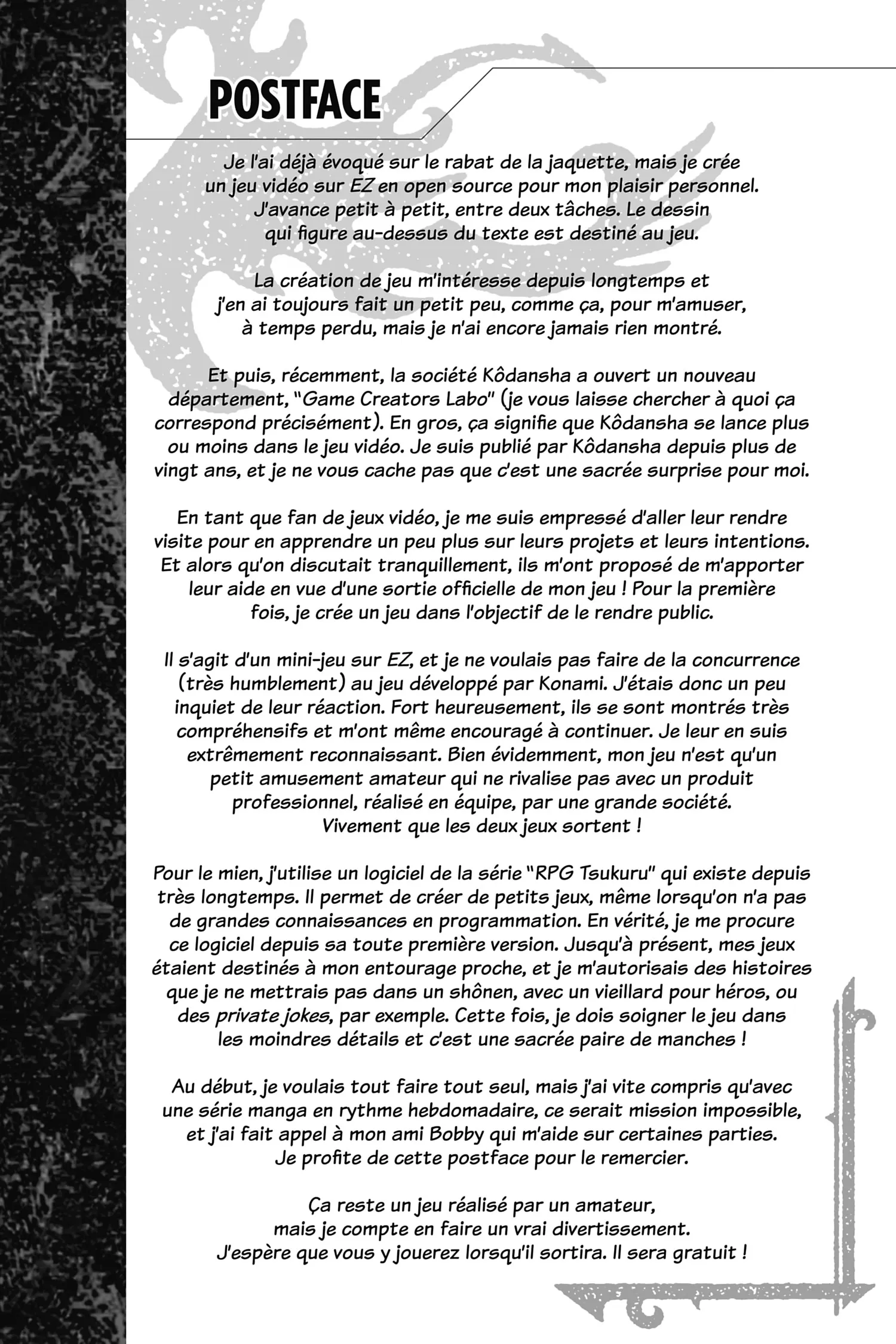 POSTFACE

Je l'ai déjà évoqué sur le rabat de la jaquette, mais je crée un jeu vidéo sur EZ en open source pour mon plaisir personnel. J'avance petit à petit, entre deux tâches. Le dessin qui figure au-dessus du texte est destiné au jeu.

La création de jeu m'intéresse depuis longtemps et j'en ai toujours fait un petit peu, comme ça, pour m'amuser, à temps perdu, mais je n'ai encore jamais rien montré.

Et puis, récemment, la société Kôdansha a ouvert un nouveau département, "Game Creators Labo" (je vous laisse chercher à quoi ça correspond précisément). En gros, ça signifie que Kôdansha se lance plus ou moins dans le jeu vidéo. Je suis publié par Kôdansha depuis plus de vingt ans, et je ne vous cache pas que c'est une sacrée surprise pour moi.

En tant que fan de jeux vidéo, je me suis empressé d'aller leur rendre visite pour en apprendre un peu plus sur leurs projets et leurs intentions. Et alors qu'on discutait tranquillement, ils m'ont proposé de m'apporter leur aide en vue d'une sortie officielle de mon jeu ! Pour la première fois, je crée un jeu dans l'objectif de le rendre public.

Il s'agit d'un mini-jeu sur EZ, et je ne voulais pas faire de la concurrence (très humblement) au jeu développé par Konami. J'étais donc un peu inquiet de leur réaction. Fort heureusement, ils se sont montrés très compréhensifs et m'ont même encouragé à continuer. Je leur en suis extrêmement reconnaissant. Bien évidemment, mon jeu n'est qu'un petit amusement amateur qui ne rivalise pas avec un produit professionnel, réalisé en équipe, par une grande société. Vivement que les deux jeux sortent !

Pour le mien, j'utilise un logiciel de la série "RPG Tsukuru" qui existe depuis très longtemps. Il permet de créer de petits jeux, même lorsqu'on n'a pas de grandes connaissances en programmation. En vérité, je me procure ce logiciel depuis sa toute première version. Jusqu'à présent, mes jeux étaient destinés à mon entourage proche, et je m'autorisais des histoires que je ne mettrais pas dans un shônen, avec un vieillard pour héros, ou des private jokes, par exemple. Cette fois, je dois soigner le jeu dans les moindres détails et c'est une sacrée paire de manches !

Au début, je voulais tout faire tout seul, mais j'ai vite compris qu'avec une série manga en rythme hebdomadaire, ce serait mission impossible, et j'ai fait appel à mon ami Bobby qui m'aide sur certaines parties. Je profite de cette postface pour le remercier.

Ça reste un jeu réalisé par un amateur, mais je compte en faire un vrai divertissement. J'espère que vous y jouerez lorsqu'il sortira. Il sera gratuit !